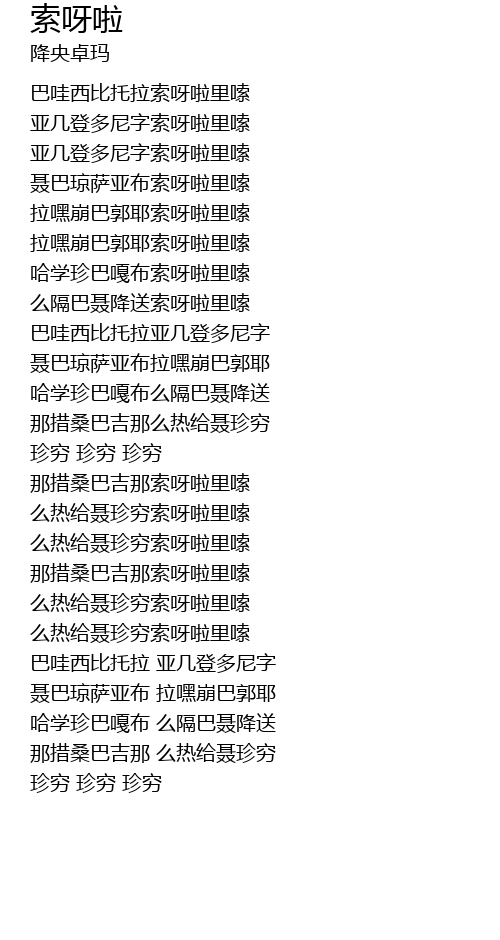 索呀啦
降央卓玛

巴哇西比托拉索呀啦里嗦
亚几登多尼字索呀啦里嗦
亚几登多尼字索呀啦里嗦
聂巴琼萨亚布索呀啦里嗦
拉嘿崩巴郭耶索呀啦里嗦
拉嘿崩巴郭耶索呀啦里嗦
哈学珍巴嘎布索呀啦里嗦
么隔巴聂降送索呀啦里嗦
巴哇西比托拉亚几登多尼字
聂巴琼萨亚布拉嘿崩巴郭耶
哈学珍巴嘎布么隔巴聂降送
那措桑巴吉那么热给聂珍穷
珍穷 珍穷 珍穷
那措桑巴吉那索呀啦里嗦
么热给聂珍穷索呀啦里嗦
么热给聂珍穷索呀啦里嗦
那措桑巴吉那索呀啦里嗦
么热给聂珍穷索呀啦里嗦
么热给聂珍穷索呀啦里嗦
巴哇西比托拉 亚几登多尼字
聂巴琼萨亚布 拉嘿崩巴郭耶
哈学珍巴嘎布 么隔巴聂降送
那措桑巴吉那 么热给聂珍穷
珍穷 珍穷 珍穷